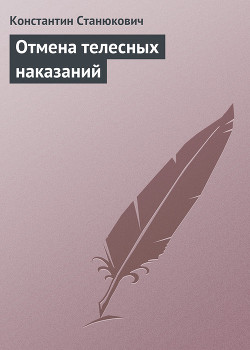 Константин Станюкович

Отмена телесных наказаний